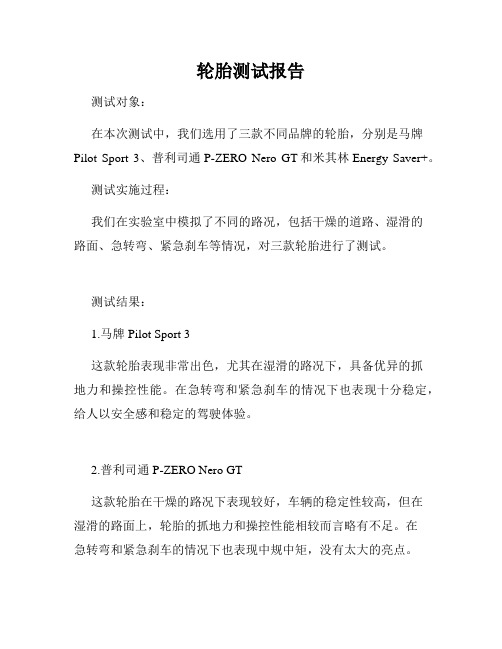 轮胎测试报告

测试对象：

在本次测试中，我们选用了三款不同品牌的轮胎，分别是马牌 Pilot Sport 3、普利司通 P-ZERO Nero GT 和米其林 Energy Saver+。

测试实施过程：

我们在实验室中模拟了不同的路况，包括干燥的道路、湿滑的路面、急转弯、紧急刹车等情况，对三款轮胎进行了测试。

测试结果：

1.马牌 Pilot Sport 3

这款轮胎表现非常出色，尤其在湿滑的路况下，具备优异的抓地力和操控性能。在急转弯和紧急刹车的情况下也表现十分稳定，给人以安全感和稳定的驾驶体验。

2.普利司通 P-ZERO Nero GT

这款轮胎在干燥的路况下表现较好，车辆的稳定性较高，但在湿滑的路面上，轮胎的抓地力和操控性能相较而言略有不足。在急转弯和紧急刹车的情况下也表现中规中矩，没有太大的亮点。